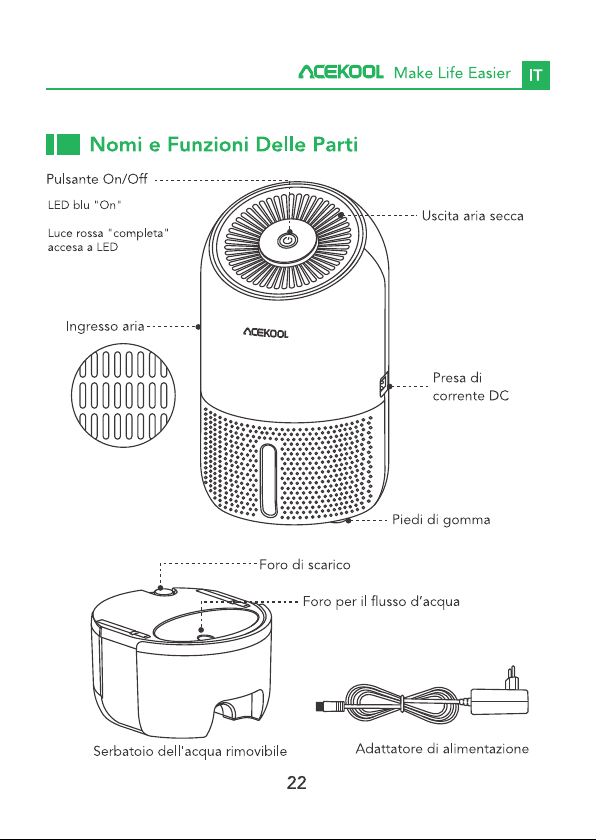 ACEKOOL Make Life Easier IT

Nomi e Funzioni Delle Parti

Pulsante On/Off

LED blu "On"

Luce rossa "completa" accesa a LED

Uscita aria secca

Ingresso aria

ACEKOOL

Presa di corrente DC

Piedi di gomma

Foro di scarico

Foro per il flusso d'acqua

Serbatoio dell'acqua rimovibile

Adattatore di alimentazione

22